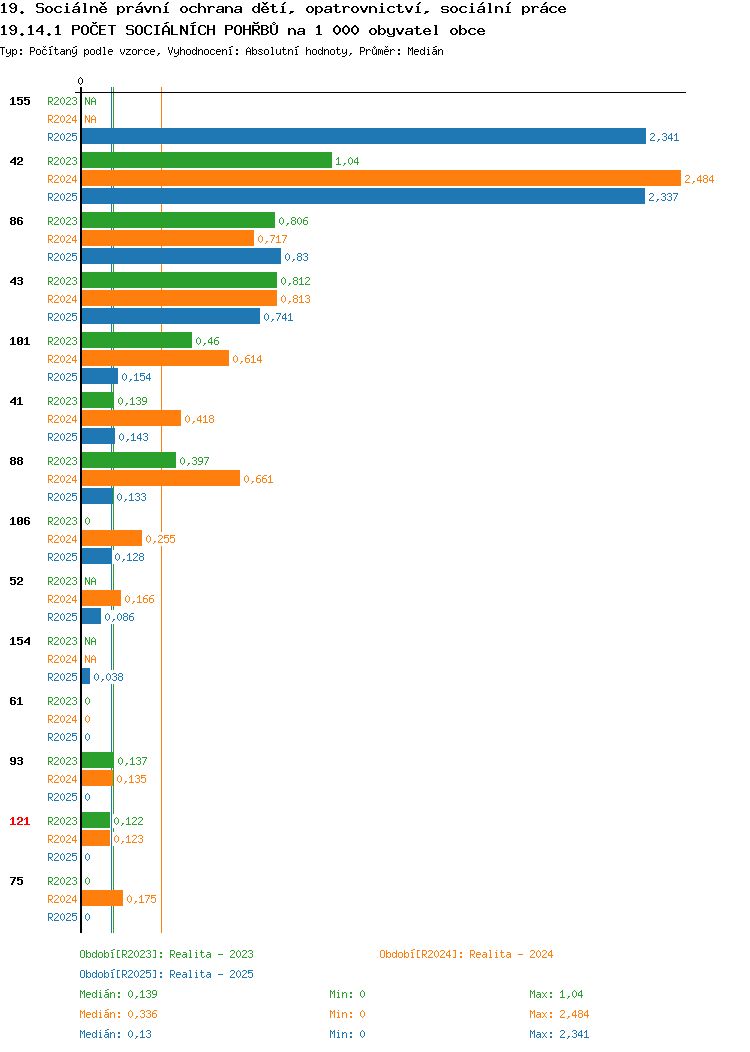 19. Sociálně právní ochrana dětí, opatrovnictví, sociální práce
19.14.1 POČET SOCIÁLNÍCH POHŘBŮ na 1 000 obyvatel obce
Typ: Počítaný podle vzorce, Vyhodnocení: Absolutní hodnoty, Průměr: Medián

0

155
R2023 NA
R2024 NA
R2025 2,341

42
R2023 1,04
R2024 2,484
R2025 2,337

86
R2023 0,806
R2024 0,717
R2025 0,83

43
R2023 0,812
R2024 0,813
R2025 0,741

101
R2023 0,46
R2024 0,614
R2025 0,154

41
R2023 0,139
R2024 0,418
R2025 0,143

88
R2023 0,397
R2024 0,661
R2025 0,133

106
R2023 0
R2024 0,255
R2025 0,128

52
R2023 NA
R2024 0,166
R2025 0,086

154
R2023 NA
R2024 NA
R2025 0,038

61
R2023 0
R2024 0
R2025 0

93
R2023 0,137
R2024 0,135
R2025 0

121
R2023 0,122
R2024 0,123
R2025 0

75
R2023 0
R2024 0,175
R2025 0

Období[R2023]: Realita - 2023
Období[R2024]: Realita - 2024
Období[R2025]: Realita - 2025

Medián: 0,139 Min: 0 Max: 1,04
Medián: 0,336 Min: 0 Max: 2,484
Medián: 0,13 Min: 0 Max: 2,341